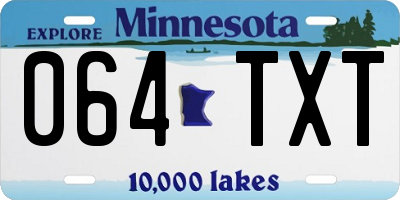 EXPLORE Minnesota

064 TXT

10,000 lakes